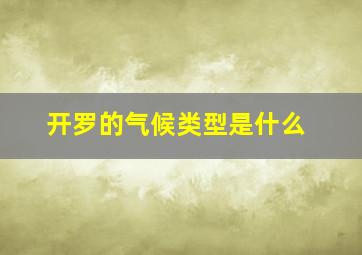 开罗的气候类型是什么